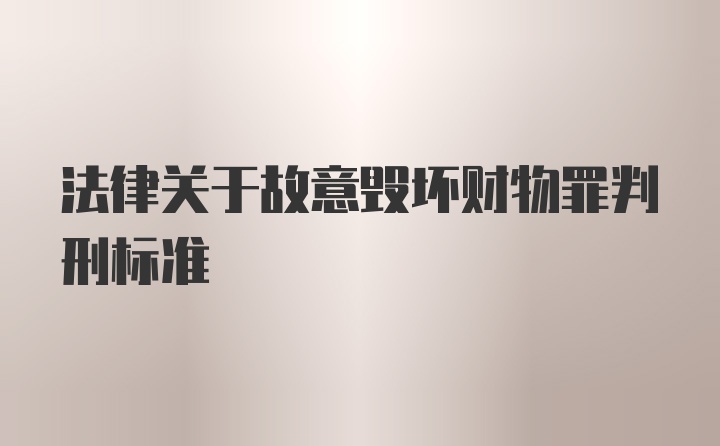 法律关于故意毁坏财物罪判刑标准